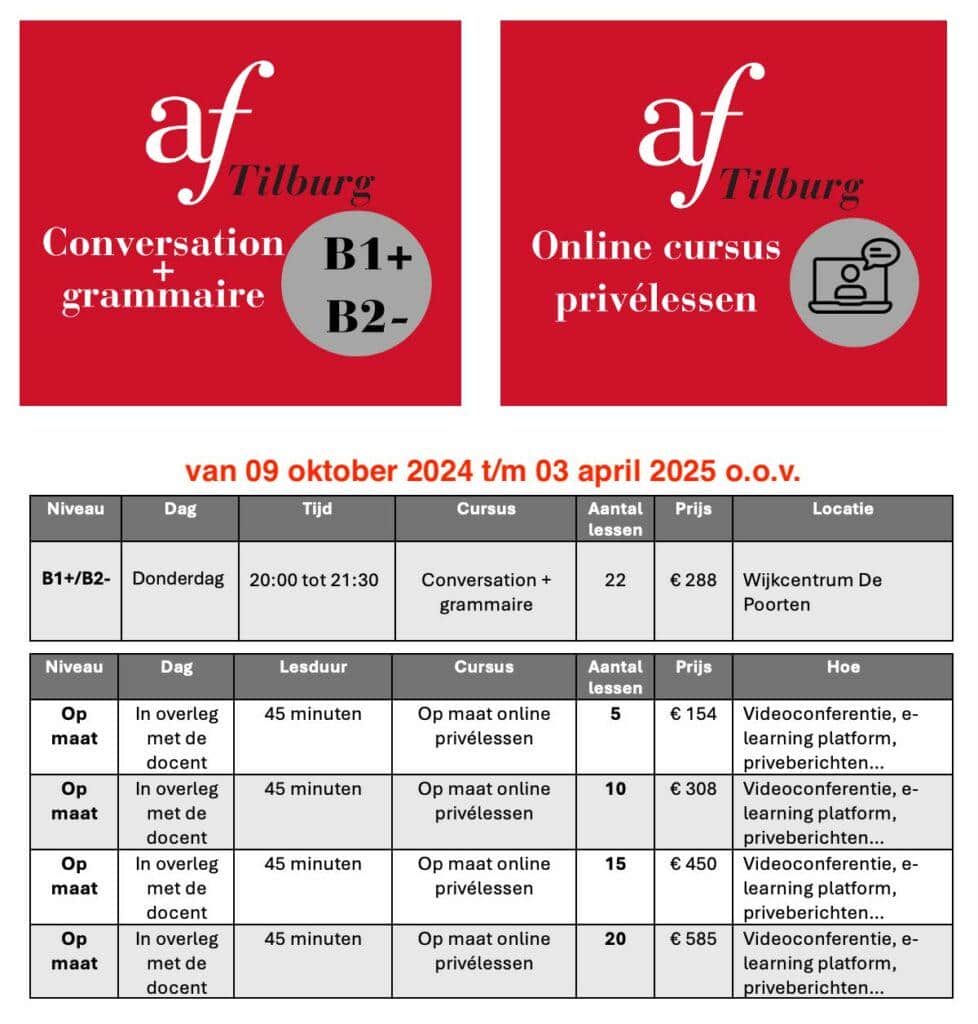 af Tilburg

Conversation + grammaire

B1+ B2-

af Tilburg

Online cursus privélessen

van 09 oktober 2024 t/m 03 april 2025 o.o.v.

| Niveau | Dag | Tijd | Cursus | Aantal lessen | Prijs | Locatie |
|---|---|---|---|---|---|---|
| B1+/B2- | Donderdag | 20:00 tot 21:30 | Conversation + grammaire | 22 | € 288 | Wijkcentrum De Poorten |

| Niveau | Dag | Lesduur | Cursus | Aantal lessen | Prijs | Hoe |
|---|---|---|---|---|---|---|
| Op maat | In overleg met de docent | 45 minuten | Op maat online privélessen | 5 | € 154 | Videoconferentie, e-learning platform, priveberichten… |
| Op maat | In overleg met de docent | 45 minuten | Op maat online privélessen | 10 | € 308 | Videoconferentie, e-learning platform, priveberichten… |
| Op maat | In overleg met de docent | 45 minuten | Op maat online privélessen | 15 | € 450 | Videoconferentie, e-learning platform, priveberichten… |
| Op maat | In overleg met de docent | 45 minuten | Op maat online privélessen | 20 | € 585 | Videoconferentie, e-learning platform, priveberichten… |